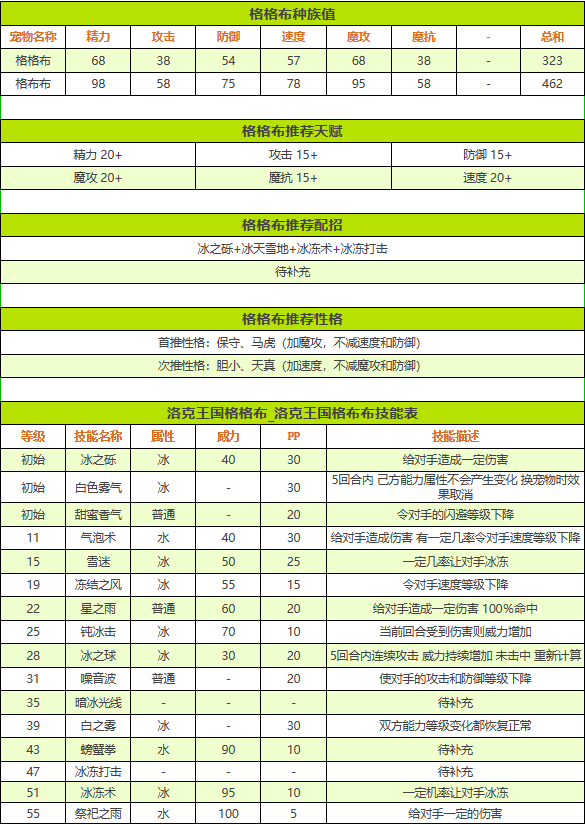 格格布种族值

| 宠物名称 | 精力 | 攻击 | 防御 | 速度 | 魔攻 | 魔抗 | - | 总和 |
|---|---|---|---|---|---|---|---|---|
| 格格布 | 68 | 38 | 54 | 57 | 68 | 38 | - | 323 |
| 格布布 | 98 | 58 | 75 | 78 | 95 | 58 | - | 462 |

格格布推荐天赋

| 精力 20+ | 攻击 15+ | 防御 15+ |
|---|---|---|
| 魔攻 20+ | 魔抗 15+ | 速度 20+ |

格格布推荐配招

冰之砾+冰天雪地+冰冻术+冰冻打击

待补充

格格布推荐性格

首推性格：保守、马虎（加魔攻，不减速度和防御）

次推性格：胆小、天真（加速度，不减魔攻和防御）

洛克王国格格布_洛克王国格布布技能表

| 等级 | 技能名称 | 属性 | 威力 | PP | 技能描述 |
|---|---|---|---|---|---|
| 初始 | 冰之砾 | 冰 | 40 | 30 | 给对手造成一定伤害 |
| 初始 | 白色雾气 | 冰 | - | 30 | 5回合内 己方能力属性不会产生变化 换宠物时效果取消 |
| 初始 | 甜蜜香气 | 普通 | - | 20 | 令对手的闪避等级下降 |
| 11 | 气泡术 | 水 | 40 | 30 | 给对手造成伤害 有一定几率令对手速度等级下降 |
| 15 | 雪迷 | 冰 | 50 | 25 | 一定几率让对手冰冻 |
| 19 | 冻结之风 | 冰 | 55 | 15 | 令对手速度等级下降 |
| 22 | 星之雨 | 普通 | 60 | 20 | 给对手造成一定伤害 100%命中 |
| 25 | 钝冰击 | 冰 | 70 | 10 | 当前回合受到伤害则威力增加 |
| 28 | 冰之球 | 冰 | 30 | 20 | 5回合内连续攻击 威力持续增加 未击中 重新计算 |
| 31 | 噪音波 | 普通 | - | 20 | 使对手的攻击和防御等级下降 |
| 35 | 暗冰光线 | - | - | - | 待补充 |
| 39 | 白之雾 | 冰 | - | 30 | 双方能力等级变化都恢复正常 |
| 43 | 螃蟹拳 | 水 | 90 | 10 | 待补充 |
| 47 | 冰冻打击 | - | - | - | 待补充 |
| 51 | 冰冻术 | 冰 | 95 | 10 | 一定机率让对手冰冻 |
| 55 | 祭祀之雨 | 水 | 100 | 5 | 给对手一定的伤害 |